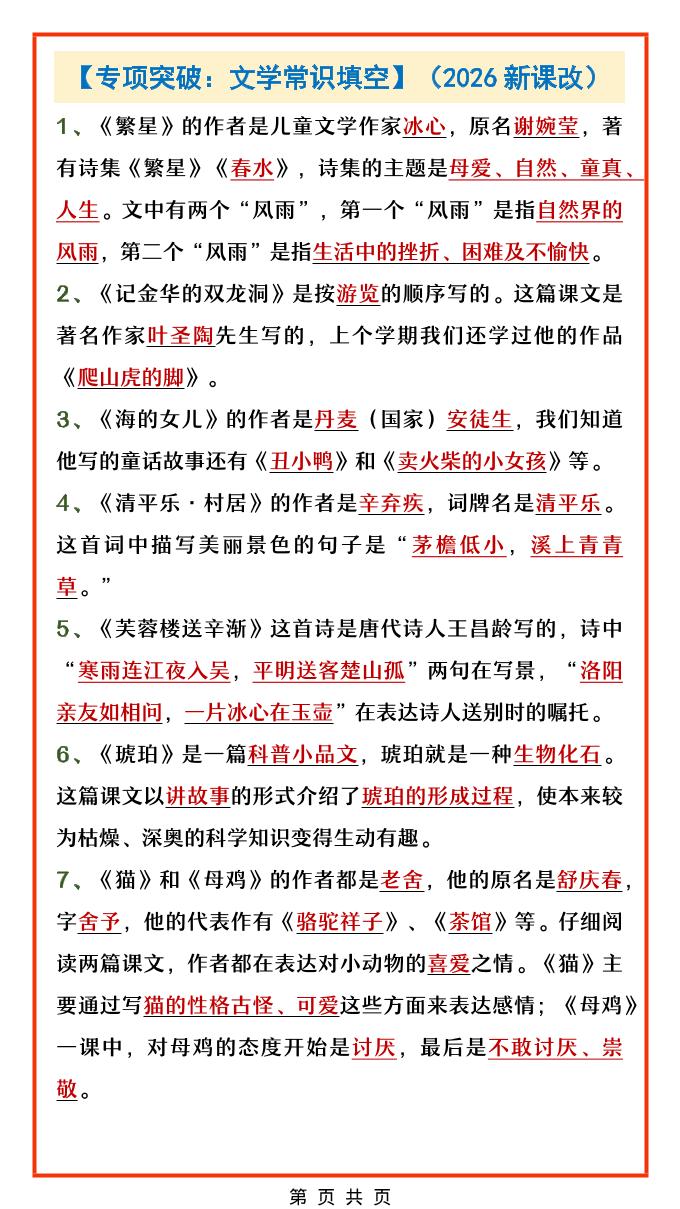 【专项突破：文学常识填空】（2026 新课改）

1、《繁星》的作者是儿童文学作家冰心，原名谢婉莹，著有诗集《繁星》《春水》，诗集的主题是母爱、自然、童真、人生。文中有两个“风雨”，第一个“风雨”是指自然界的风雨，第二个“风雨”是指生活中的挫折、困难及不愉快。

2、《记金华的双龙洞》是按游览的顺序写的。这篇课文是著名作家叶圣陶先生写的，上个学期我们还学过他的作品《爬山虎的脚》。

3、《海的女儿》的作者是丹麦（国家）安徒生，我们知道他写的童话故事还有《丑小鸭》和《卖火柴的小女孩》等。

4、《清平乐·村居》的作者是辛弃疾，词牌名是清平乐。这首词中描写美丽景色的句子是“茅檐低小，溪上青青草。”

5、《芙蓉楼送辛渐》这首诗是唐代诗人王昌龄写的，诗中“寒雨连江夜入吴，平明送客楚山孤”两句在写景，“洛阳亲友如相问，一片冰心在玉壶”在表达诗人送别时的嘱托。

6、《琥珀》是一篇科普小品文，琥珀就是一种生物化石。这篇课文以讲故事的形式介绍了琥珀的形成过程，使本来较为枯燥、深奥的科学知识变得生动有趣。

7、《猫》和《母鸡》的作者都是老舍，他的原名是舒庆春，字舍予，他的代表作有《骆驼祥子》、《茶馆》等。仔细阅读两篇课文，作者都在表达对小动物的喜爱之情。《猫》主要通过写猫的性格古怪、可爱这些方面来表达感情；《母鸡》一课中，对母鸡的态度开始是讨厌，最后是不敢讨厌、崇敬。

第 页 共 页